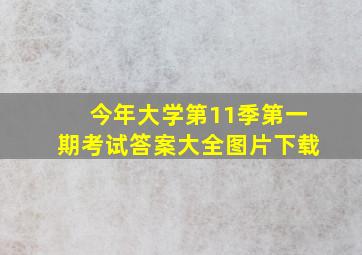 今年大学第11季第一期考试答案大全图片下载